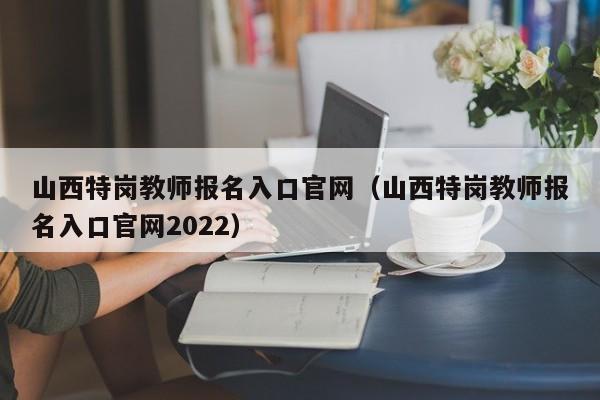 山西特岗教师报名入口官网（山西特岗教师报名入口官网2022）